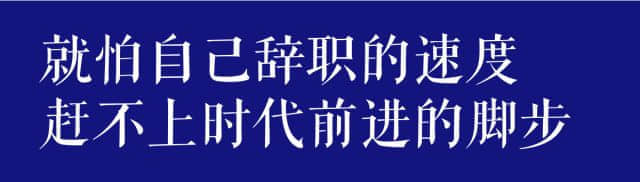 就怕自己辞职的速度
赶不上时代前进的脚步